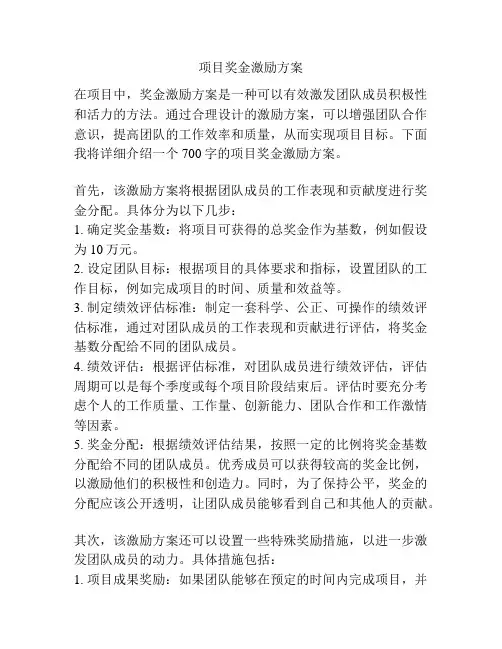 项目奖金激励方案

在项目中，奖金激励方案是一种可以有效激发团队成员积极性和活力的方法。通过合理设计的激励方案，可以增强团队合作意识，提高团队的工作效率和质量，从而实现项目目标。下面我将详细介绍一个 700 字的项目奖金激励方案。

首先，该激励方案将根据团队成员的工作表现和贡献度进行奖金分配。具体分为以下几步：
1. 确定奖金基数：将项目可获得的总奖金作为基数，例如假设为 10 万元。
2. 设定团队目标：根据项目的具体要求和指标，设置团队的工作目标，例如完成项目的时间、质量和效益等。
3. 制定绩效评估标准：制定一套科学、公正、可操作的绩效评估标准，通过对团队成员的工作表现和贡献进行评估，将奖金基数分配给不同的团队成员。
4. 绩效评估：根据评估标准，对团队成员进行绩效评估，评估周期可以是每个季度或每个项目阶段结束后。评估时要充分考虑个人的工作质量、工作量、创新能力、团队合作和工作激情等因素。
5. 奖金分配：根据绩效评估结果，按照一定的比例将奖金基数分配给不同的团队成员。优秀成员可以获得较高的奖金比例，以激励他们的积极性和创造力。同时，为了保持公平，奖金的分配应该公开透明，让团队成员能够看到自己和其他人的贡献。

其次，该激励方案还可以设置一些特殊奖励措施，以进一步激发团队成员的动力。具体措施包括：
1. 项目成果奖励：如果团队能够在预定的时间内完成项目，并